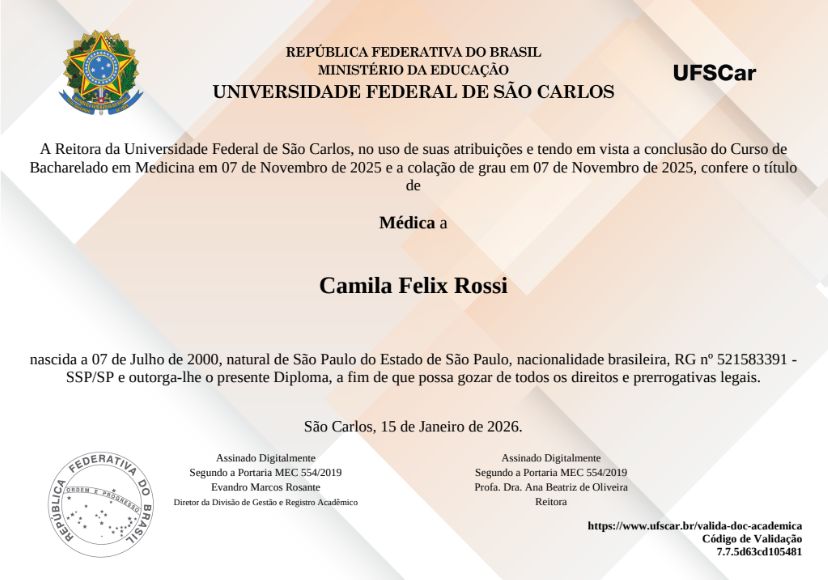 REPÚBLICA FEDERATIVA DO BRASIL
MINISTÉRIO DA EDUCAÇÃO
UNIVERSIDADE FEDERAL DE SÃO CARLOS

UFSCar

A Reitora da Universidade Federal de São Carlos, no uso de suas atribuições e tendo em vista a conclusão do Curso de Bacharelado em Medicina em 07 de Novembro de 2025 e a colação de grau em 07 de Novembro de 2025, confere o título de

Médica a

Camila Felix Rossi

nascida a 07 de Julho de 2000, natural de São Paulo do Estado de São Paulo, nacionalidade brasileira, RG nº 521583391 - SSP/SP e outorga-lhe o presente Diploma, a fim de que possa gozar de todos os direitos e prerrogativas legais.

São Carlos, 15 de Janeiro de 2026.

REPÚBLICA FEDERATIVA DO BRASIL
ORDEM E PROGRESSO

Assinado Digitalmente
Segundo a Portaria MEC 554/2019
Evandro Marcos Rosante
Diretor da Divisão de Gestão e Registro Acadêmico

Assinado Digitalmente
Segundo a Portaria MEC 554/2019
Profa. Dra. Ana Beatriz de Oliveira
Reitora

https://www.ufscar.br/valida-doc-academica
Código de Validação
7.7.5d63cd105481